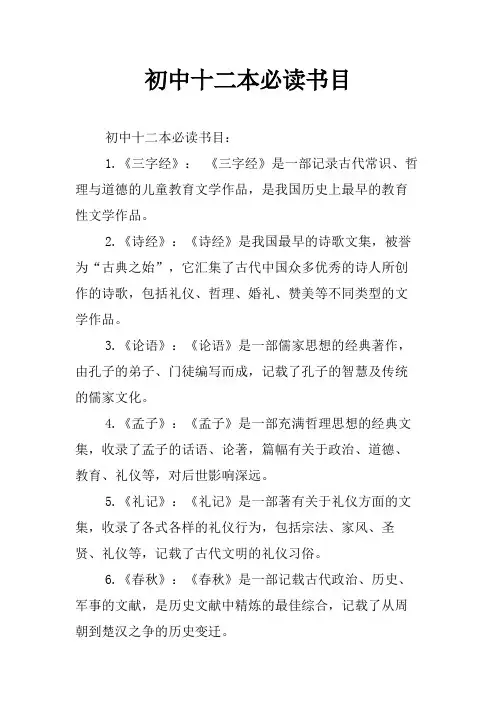 初中十二本必读书目

初中十二本必读书目：

1.《三字经》：《三字经》是一部记录古代常识、哲理与道德的儿童教育文学作品，是我国历史上最早的教育性文学作品。

2.《诗经》：《诗经》是我国最早的诗歌文集，被誉为“古典之始”，它汇集了古代中国众多优秀的诗人所创作的诗歌，包括礼仪、哲理、婚礼、赞美等不同类型的文学作品。

3.《论语》：《论语》是一部儒家思想的经典著作，由孔子的弟子、门徒编写而成，记载了孔子的智慧及传统的儒家文化。

4.《孟子》：《孟子》是一部充满哲理思想的经典文集，收录了孟子的话语、论著，篇幅有关于政治、道德、教育、礼仪等，对后世影响深远。

5.《礼记》：《礼记》是一部著有关于礼仪方面的文集，收录了各式各样的礼仪行为，包括宗法、家风、圣贤、礼仪等，记载了古代文明的礼仪习俗。

6.《春秋》：《春秋》是一部记载古代政治、历史、军事的文献，是历史文献中精炼的最佳综合，记载了从周朝到楚汉之争的历史变迁。